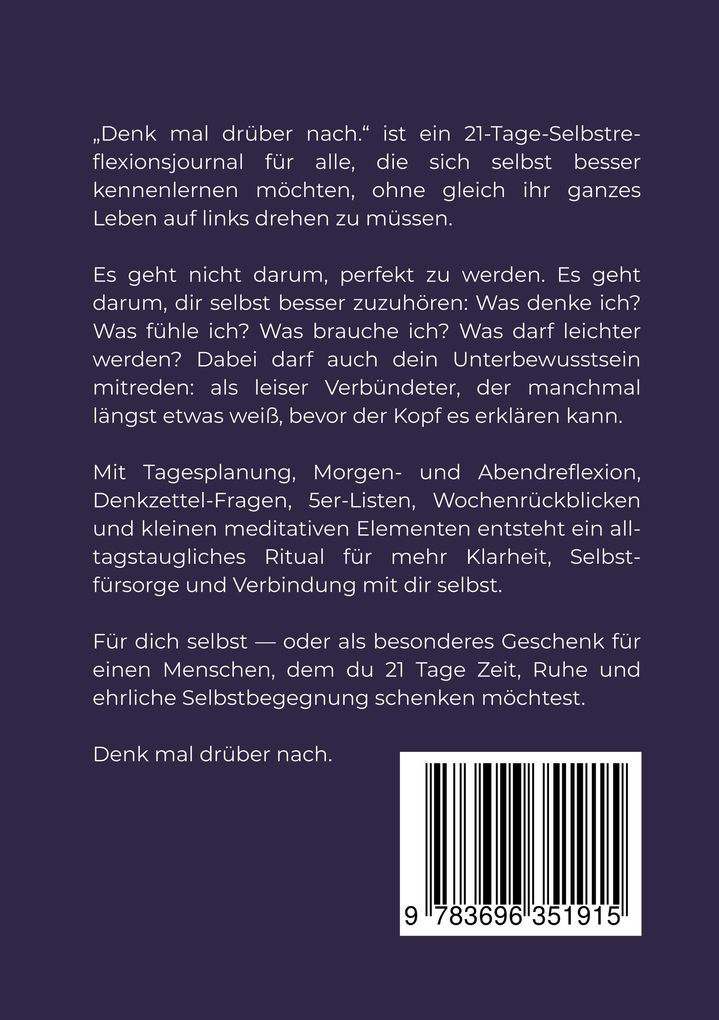 „Denk mal drüber nach.“ ist ein 21-Tage-Selbstreflexionsjournal für alle, die sich selbst besser kennenlernen möchten, ohne gleich ihr ganzes Leben auf links drehen zu müssen.

Es geht nicht darum, perfekt zu werden. Es geht darum, dir selbst besser zuzuhören: Was denke ich? Was fühle ich? Was brauche ich? Was darf leichter werden? Dabei darf auch dein Unterbewusstsein mitreden: als leiser Verbündeter, der manchmal längst etwas weiß, bevor der Kopf es erklären kann.

Mit Tagesplanung, Morgen- und Abendreflexion, Denkzettel-Fragen, 5er-Listen, Wochenrückblicken und kleinen meditativen Elementen entsteht ein alltagstaugliches Ritual für mehr Klarheit, Selbstfürsorge und Verbindung mit dir selbst.

Für dich selbst — oder als besonderes Geschenk für einen Menschen, dem du 21 Tage Zeit, Ruhe und ehrliche Selbstbegegnung schenken möchtest.

Denk mal drüber nach.

9 783696 351915